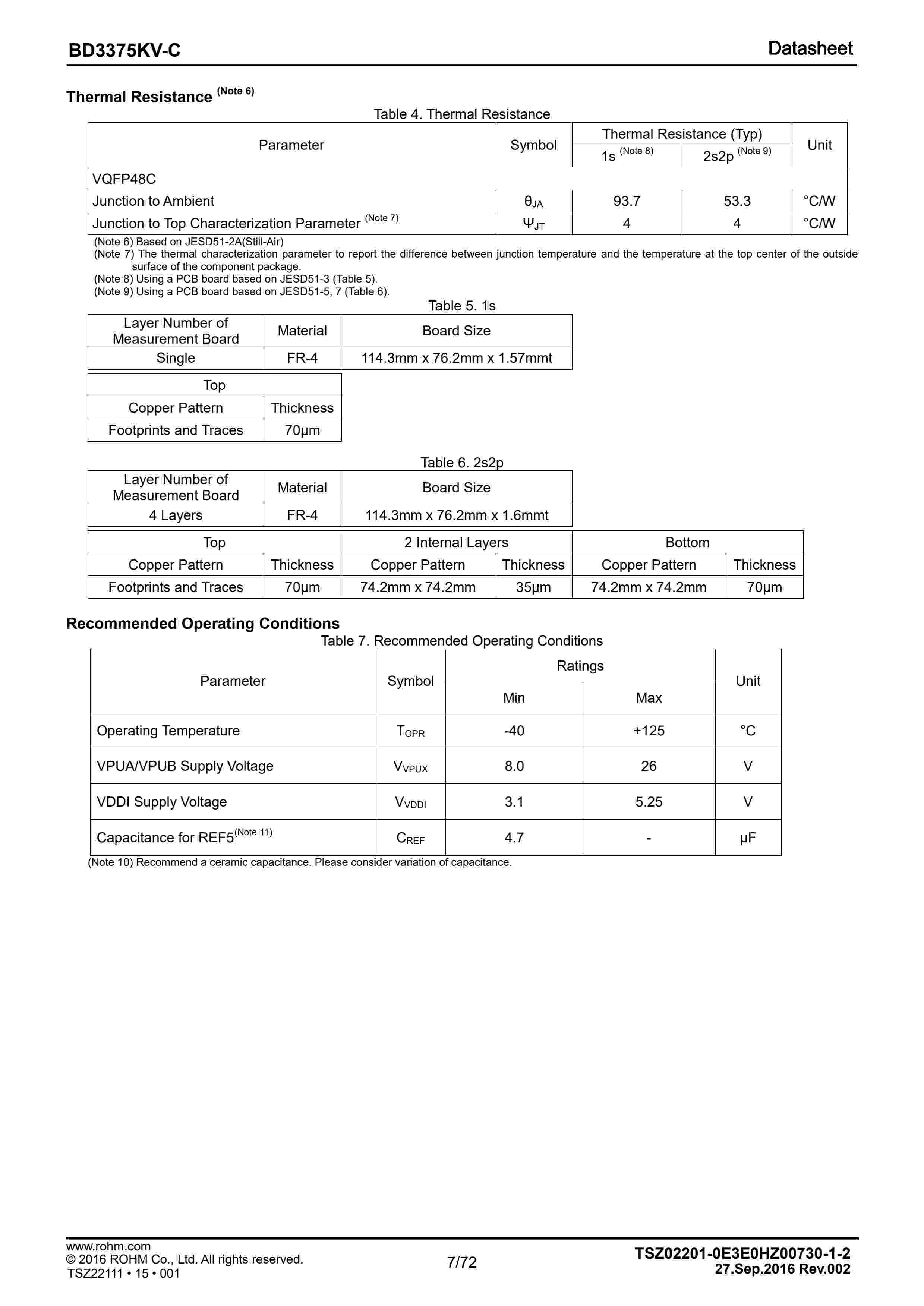 BD3375KV-C

Datasheet

Thermal Resistance $^{(Note\ 6)}$

Table 4. Thermal Resistance

| Parameter | Symbol | Thermal Resistance (Typ) 1s $^{(Note\ 8)}$ | Thermal Resistance (Typ) 2s2p $^{(Note\ 9)}$ | Unit |
|---|---|---|---|---|
| VQFP48C | | | | |
| Junction to Ambient | $\theta_{JA}$ | 93.7 | 53.3 | °C/W |
| Junction to Top Characterization Parameter $^{(Note\ 7)}$ | $\Psi_{JT}$ | 4 | 4 | °C/W |

(Note 6) Based on JESD51-2A(Still-Air)
(Note 7) The thermal characterization parameter to report the difference between junction temperature and the temperature at the top center of the outside surface of the component package.
(Note 8) Using a PCB board based on JESD51-3 (Table 5).
(Note 9) Using a PCB board based on JESD51-5, 7 (Table 6).

Table 5. 1s

| Layer Number of Measurement Board | Material | Board Size |
|---|---|---|
| Single | FR-4 | 114.3mm x 76.2mm x 1.57mmt |

| Top | |
|---|---|
| Copper Pattern | Thickness |
| Footprints and Traces | 70µm |

Table 6. 2s2p

| Layer Number of Measurement Board | Material | Board Size |
|---|---|---|
| 4 Layers | FR-4 | 114.3mm x 76.2mm x 1.6mmt |

| Top | | 2 Internal Layers | | Bottom | |
|---|---|---|---|---|---|
| Copper Pattern | Thickness | Copper Pattern | Thickness | Copper Pattern | Thickness |
| Footprints and Traces | 70µm | 74.2mm x 74.2mm | 35µm | 74.2mm x 74.2mm | 70µm |

Recommended Operating Conditions

Table 7. Recommended Operating Conditions

| Parameter | Symbol | Ratings Min | Ratings Max | Unit |
|---|---|---|---|---|
| Operating Temperature | $T_{OPR}$ | -40 | +125 | °C |
| VPUA/VPUB Supply Voltage | $V_{VPUX}$ | 8.0 | 26 | V |
| VDDI Supply Voltage | $V_{VDDI}$ | 3.1 | 5.25 | V |
| Capacitance for REF5$^{(Note\ 11)}$ | $C_{REF}$ | 4.7 | - | µF |

(Note 10) Recommend a ceramic capacitance. Please consider variation of capacitance.

www.rohm.com
© 2016 ROHM Co., Ltd. All rights reserved.
TSZ22111 • 15 • 001

7/72

TSZ02201-0E3E0HZ00730-1-2
27.Sep.2016 Rev.002